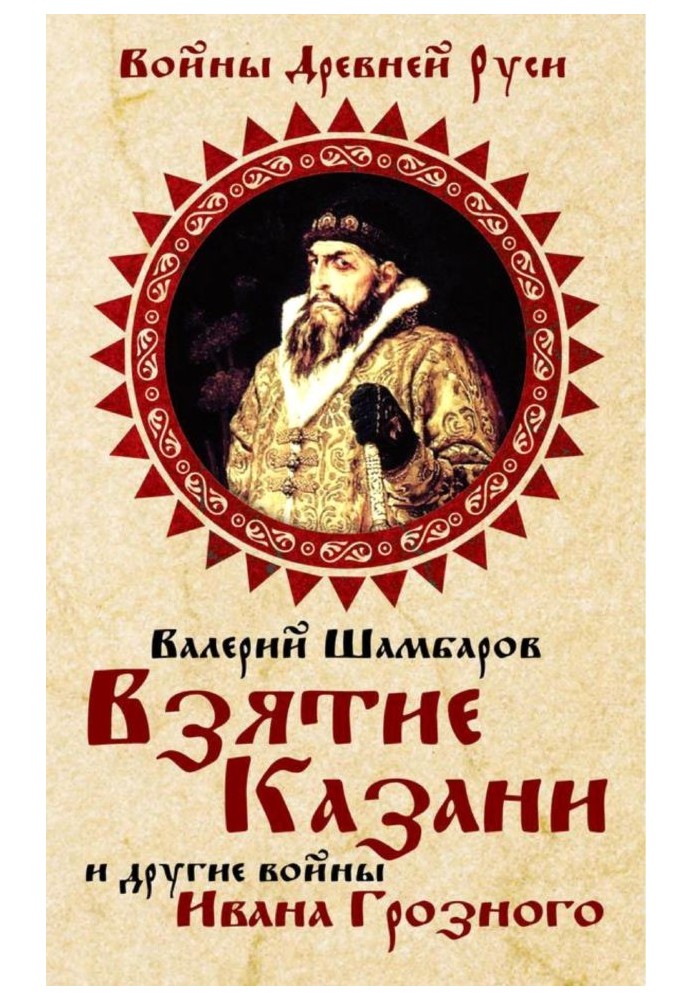 Войны Древней Руси

Валерий Шамбаров

Взятие Казани

и другие войны Ивана Грозного